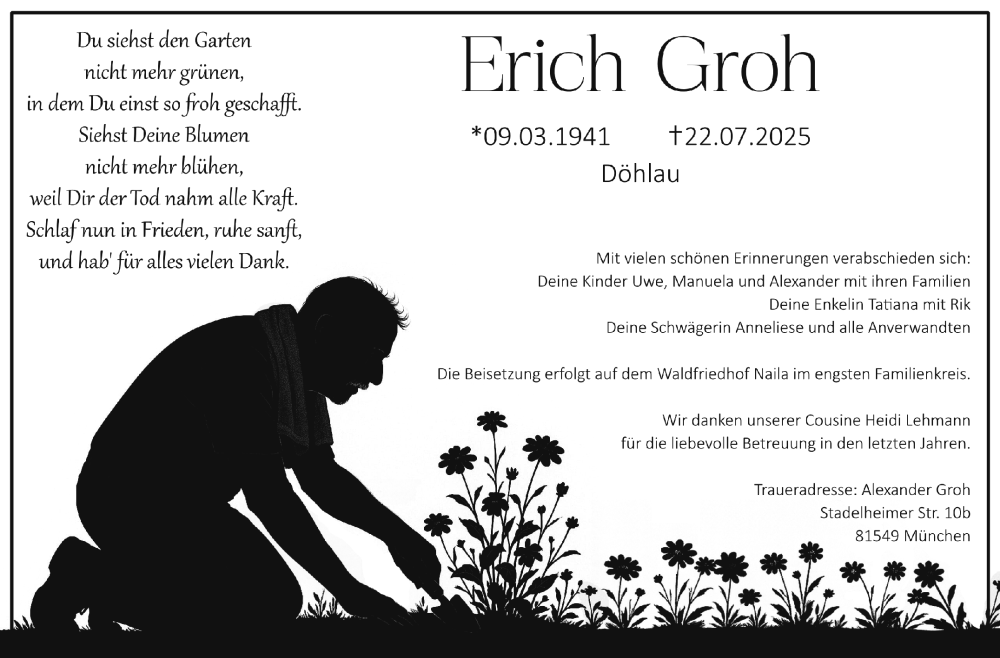 Du siehst den Garten
nicht mehr grünen,
in dem Du einst so froh geschafft.
Siehst Deine Blumen
nicht mehr blühen,
weil Dir der Tod nahm alle Kraft.
Schlaf nun in Frieden, ruhe sanft,
und hab' für alles vielen Dank.

Erich Groh

*09.03.1941 †22.07.2025
Döhlau

Mit vielen schönen Erinnerungen verabschieden sich:
Deine Kinder Uwe, Manuela und Alexander mit ihren Familien
Deine Enkelin Tatiana mit Rik
Deine Schwägerin Anneliese und alle Anverwandten

Die Beisetzung erfolgt auf dem Waldfriedhof Naila im engsten Familienkreis.

Wir danken unserer Cousine Heidi Lehmann
für die liebevolle Betreuung in den letzten Jahren.

Traueradresse: Alexander Groh
Stadelheimer Str. 10b
81549 München